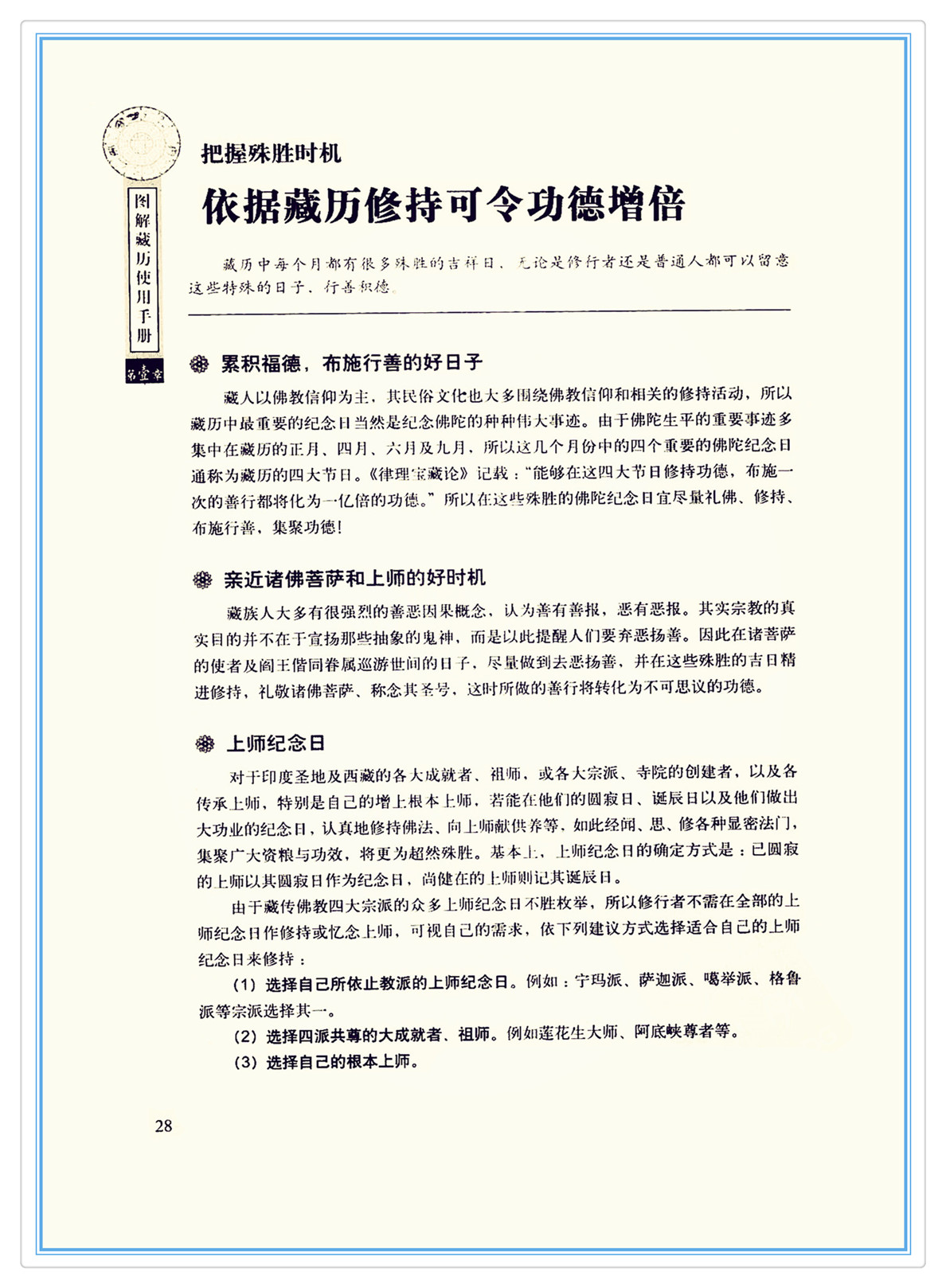 图解藏历使用手册

第壹章

把握殊胜时机

依据藏历修持可令功德增倍

藏历中每个月都有很多殊胜的吉祥日，无论是修行者还是普通人都可以留意这些特殊的日子，行善积德。

累积福德，布施行善的好日子

藏人以佛教信仰为主，其民俗文化也大多围绕佛教信仰和相关的修持活动，所以藏历中最重要的纪念日当然是纪念佛陀的种种伟大事迹。由于佛陀生平的重要事迹多集中在藏历的正月、四月、六月及九月，所以这几个月份中的四个重要的佛陀纪念日通称为藏历的四大节日。《律理宝藏论》记载："能够在这四大节日修持功德，布施一次的善行都将化为一亿倍的功德。"所以在这些殊胜的佛陀纪念日宜尽量礼佛、修持、布施行善，集聚功德！

亲近诸佛菩萨和上师的好时机

藏族人大多有很强烈的善恶因果概念，认为善有善报，恶有恶报。其实宗教的真实目的并不在于宣扬那些抽象的鬼神，而是以此提醒人们要弃恶扬善。因此在诸菩萨的使者及阎王偕同眷属巡游世间的日子，尽量做到去恶扬善，并在这些殊胜的吉日精进修持，礼敬诸佛菩萨、称念其圣号，这时所做的善行将转化为不可思议的功德。

上师纪念日

对于印度圣地及西藏的各大成就者、祖师，或各大宗派、寺院的创建者，以及各传承上师，特别是自己的增上根本上师，若能在他们的圆寂日、诞辰日以及他们做出大功业的纪念日，认真地修持佛法、向上师献供养等，如此经闻、思、修各种显密法门，集聚广大资粮与功效，将更为超然殊胜。基本上，上师纪念日的确定方式是：已圆寂的上师以其圆寂日作为纪念日，尚健在的上师则记其诞辰日。

由于藏传佛教四大宗派的众多上师纪念日不胜枚举，所以修行者不需在全部的上师纪念日作修持或忆念上师，可视自己的需求，依下列建议方式选择适合自己的上师纪念日来修持：

（1）选择自己所依止教派的上师纪念日。例如：宁玛派、萨迦派、噶举派、格鲁派等宗派选择其一。

（2）选择四派共尊的大成就者、祖师。例如莲花生大师、阿底峡尊者等。

（3）选择自己的根本上师。

28